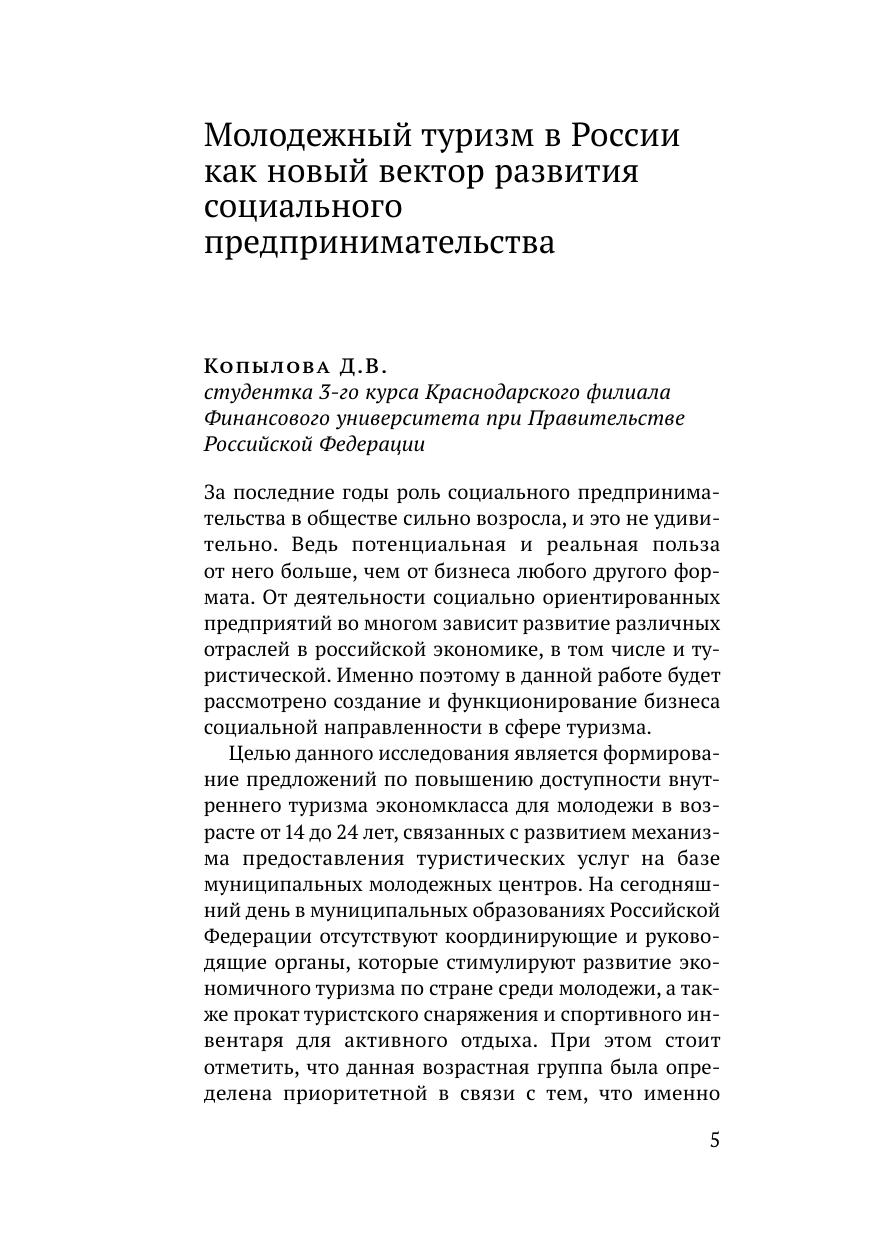 Молодежный туризм в России как новый вектор развития социального предпринимательства

Копылова Д.В.
студентка 3-го курса Краснодарского филиала Финансового университета при Правительстве Российской Федерации

За последние годы роль социального предпринимательства в обществе сильно возросла, и это не удивительно. Ведь потенциальная и реальная польза от него больше, чем от бизнеса любого другого формата. От деятельности социально ориентированных предприятий во многом зависит развитие различных отраслей в российской экономике, в том числе и туристической. Именно поэтому в данной работе будет рассмотрено создание и функционирование бизнеса социальной направленности в сфере туризма.

Целью данного исследования является формирование предложений по повышению доступности внутреннего туризма экономкласса для молодежи в возрасте от 14 до 24 лет, связанных с развитием механизма предоставления туристических услуг на базе муниципальных молодежных центров. На сегодняшний день в муниципальных образованиях Российской Федерации отсутствуют координирующие и руководящие органы, которые стимулируют развитие экономичного туризма по стране среди молодежи, а также прокат туристского снаряжения и спортивного инвентаря для активного отдыха. При этом стоит отметить, что данная возрастная группа была определена приоритетной в связи с тем, что именно

5